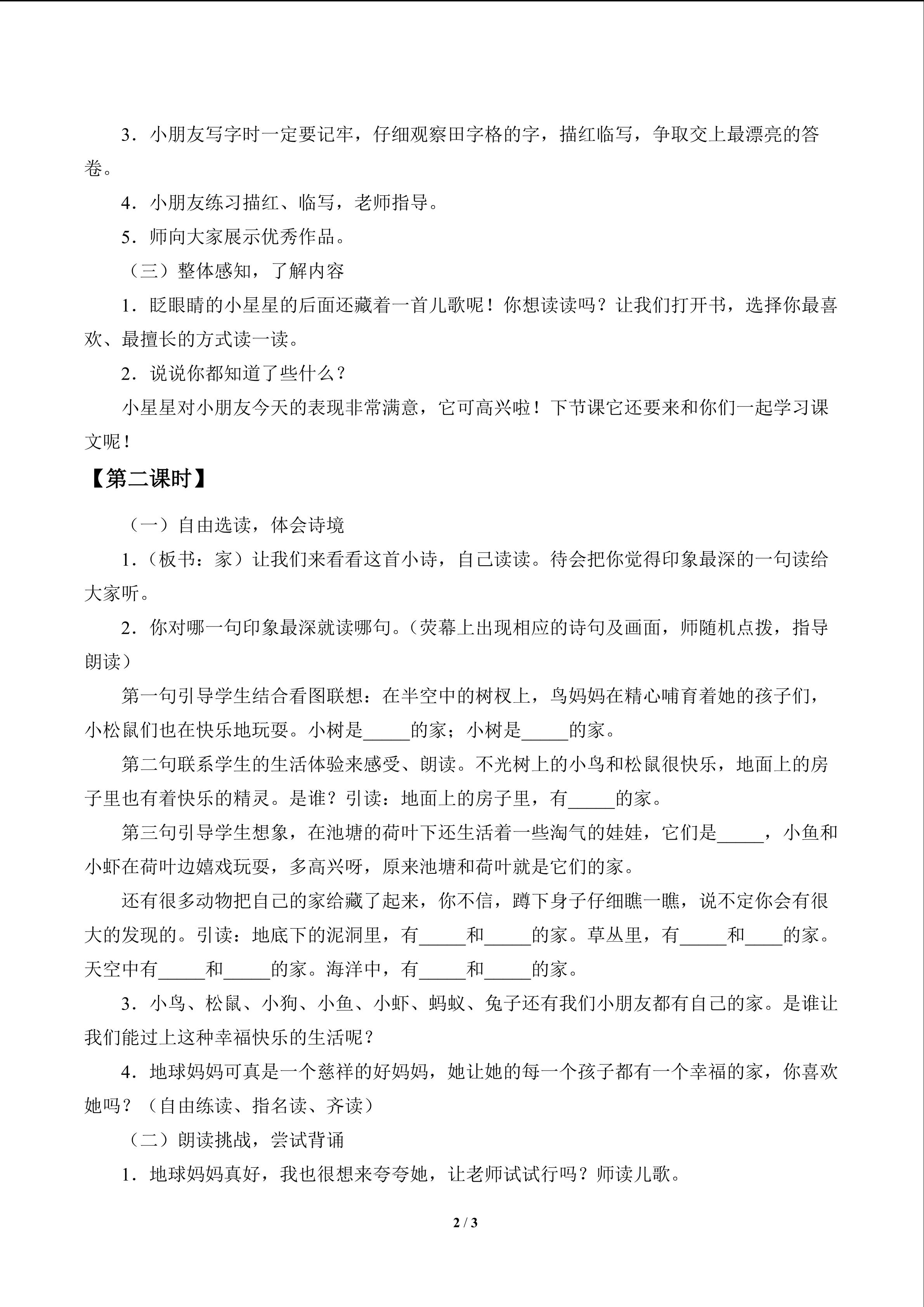 3．小朋友写字时一定要记牢，仔细观察田字格的字，描红临写，争取交上最漂亮的答卷。

4．小朋友练习描红、临写，老师指导。

5．师向大家展示优秀作品。

（三）整体感知，了解内容

1．眨眼睛的小星星的后面还藏着一首儿歌呢！你想读读吗？让我们打开书，选择你最喜欢、最擅长的方式读一读。

2．说说你都知道了些什么？

小星星对小朋友今天的表现非常满意，它可高兴啦！下节课它还要来和你们一起学习课文呢！

【第二课时】

（一）自由选读，体会诗境

1．（板书：家）让我们来看看这首小诗，自己读读。待会把你觉得印象最深的一句读给大家听。

2．你对哪一句印象最深就读哪句。（荧幕上出现相应的诗句及画面，师随机点拨，指导朗读）

第一句引导学生结合看图联想：在半空中的树杈上，鸟妈妈在精心哺育着她的孩子们，小松鼠们也在快乐地玩耍。小树是_____的家；小树是_____的家。

第二句联系学生的生活体验来感受、朗读。不光树上的小鸟和松鼠很快乐，地面上的房子里也有着快乐的精灵。是谁？引读：地面上的房子里，有_____的家。

第三句引导学生想象，在池塘的荷叶下还生活着一些淘气的娃娃，它们是_____，小鱼和小虾在荷叶边嬉戏玩耍，多高兴呀，原来池塘和荷叶就是它们的家。

还有很多动物把自己的家给藏了起来，你不信，蹲下身子仔细瞧一瞧，说不定你会有很大的发现的。引读：地底下的泥洞里，有_____和_____的家。草丛里，有_____和____的家。天空中有_____和_____的家。海洋中，有_____和_____的家。

3．小鸟、松鼠、小狗、小鱼、小虾、蚂蚁、兔子还有我们小朋友都有自己的家。是谁让我们能过上这种幸福快乐的生活呢？

4．地球妈妈可真是一个慈祥的好妈妈，她让她的每一个孩子都有一个幸福的家，你喜欢她吗？（自由练读、指名读、齐读）

（二）朗读挑战，尝试背诵

1．地球妈妈真好，我也很想来夸夸她，让老师试试行吗？师读儿歌。

2 / 3